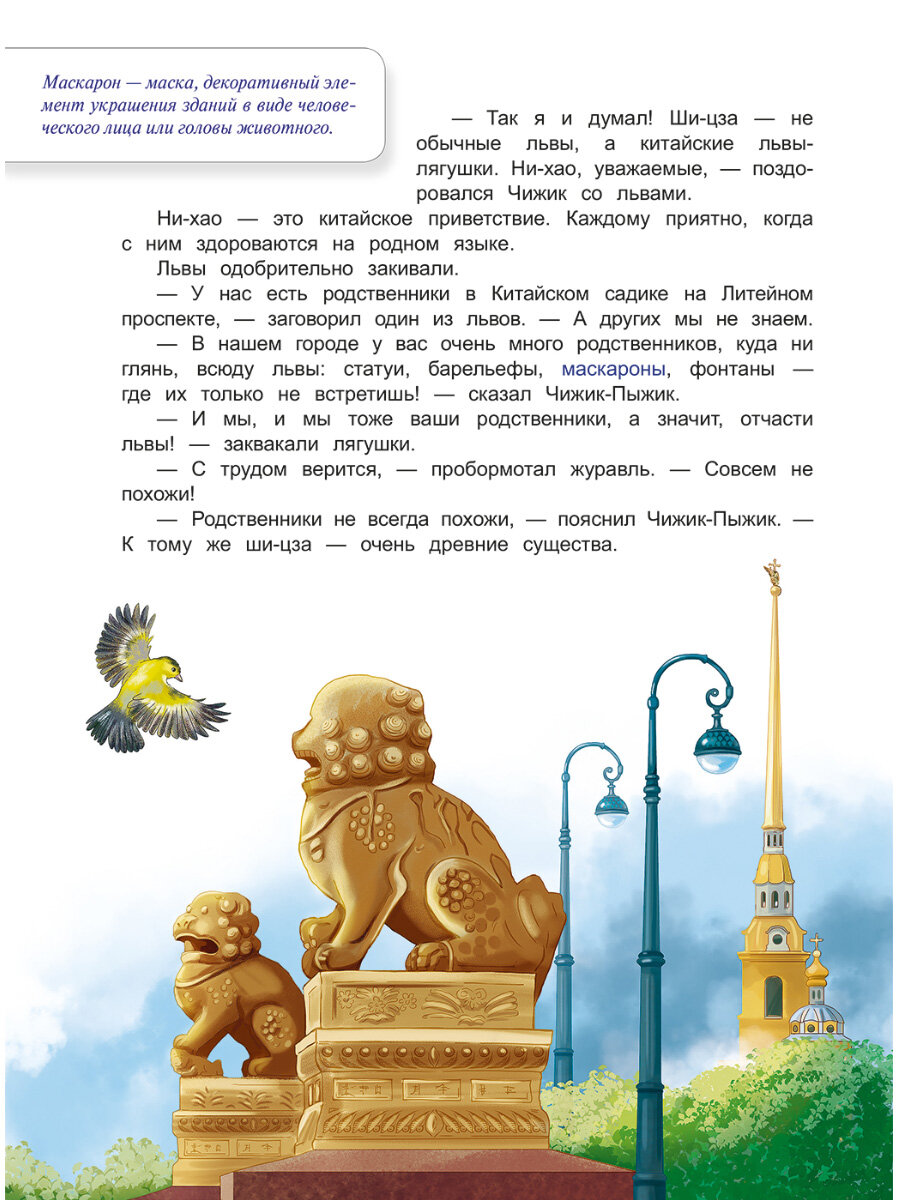 Маскарон — маска, декоративный элемент украшения зданий в виде человеческого лица или головы животного.

— Так я и думал! Ши-цза — не обычные львы, а китайские львы-лягушки. Ни-хао, уважаемые, — поздоровался Чижик со львами.

Ни-хао — это китайское приветствие. Каждому приятно, когда с ним здороваются на родном языке.

Львы одобрительно закивали.

— У нас есть родственники в Китайском садике на Литейном проспекте, — заговорил один из львов. — А других мы не знаем.

— В нашем городе у вас очень много родственников, куда ни глянь, всюду львы: статуи, барельефы, маскароны, фонтаны — где их только не встретишь! — сказал Чижик-Пыжик.

— И мы, и мы тоже ваши родственники, а значит, отчасти львы! — заквакали лягушки.

— С трудом верится, — пробормотал журавль. — Совсем не похожи!

— Родственники не всегда похожи, — пояснил Чижик-Пыжик. — К тому же ши-цза — очень древние существа.